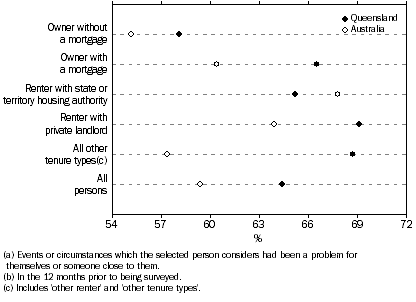 Queensland
Australia

Owner without a mortgage

Owner with a mortgage

Renter with state or territory housing authority

Renter with private landlord

All other tenure types(c)

All persons

54
57
60
63
66
69
72
%

(a) Events or circumstances which the selected person considers had been a problem for themselves or someone close to them.
(b) In the 12 months prior to being surveyed.
(c) Includes 'other renter' and 'other tenure types'.